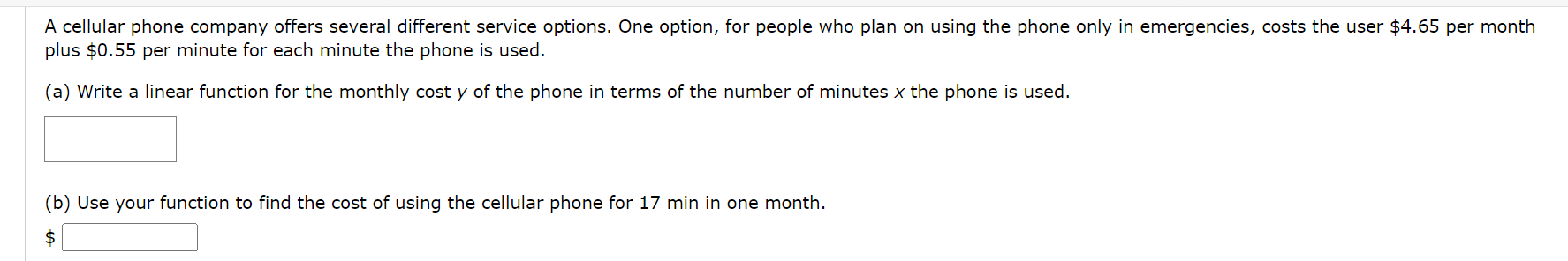 A cellular phone company offers several different service options. One option, for people who plan on using the phone only in emergencies, costs the user \$4.65 per month plus \$0.55 per minute for each minute the phone is used.

(a) Write a linear function for the monthly cost $y$ of the phone in terms of the number of minutes $x$ the phone is used.

(b) Use your function to find the cost of using the cellular phone for 17 min in one month.

\$